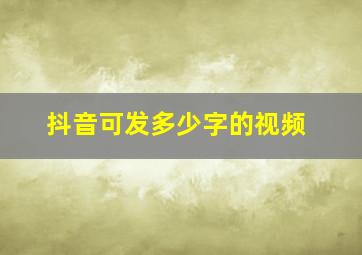 抖音可发多少字的视频